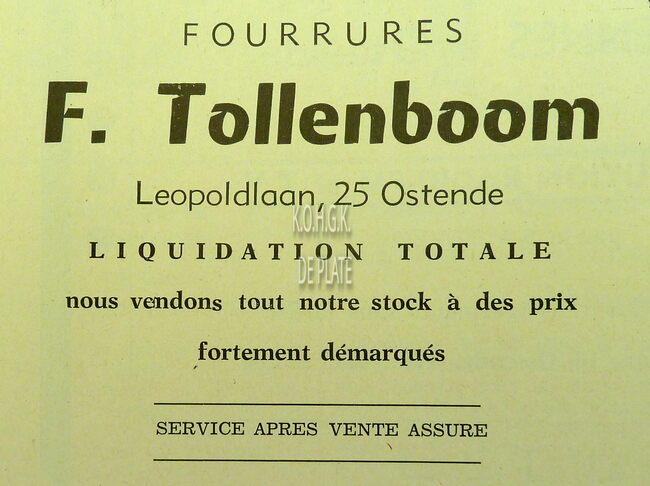 FOURRURES

F. Tollenboom

Leopoldlaan, 25 Ostende

LIQUIDATION TOTALE

nous vendons tout notre stock à des prix fortement démarqués

SERVICE APRES VENTE ASSURE

K.O.H.G.K. DE PLATE